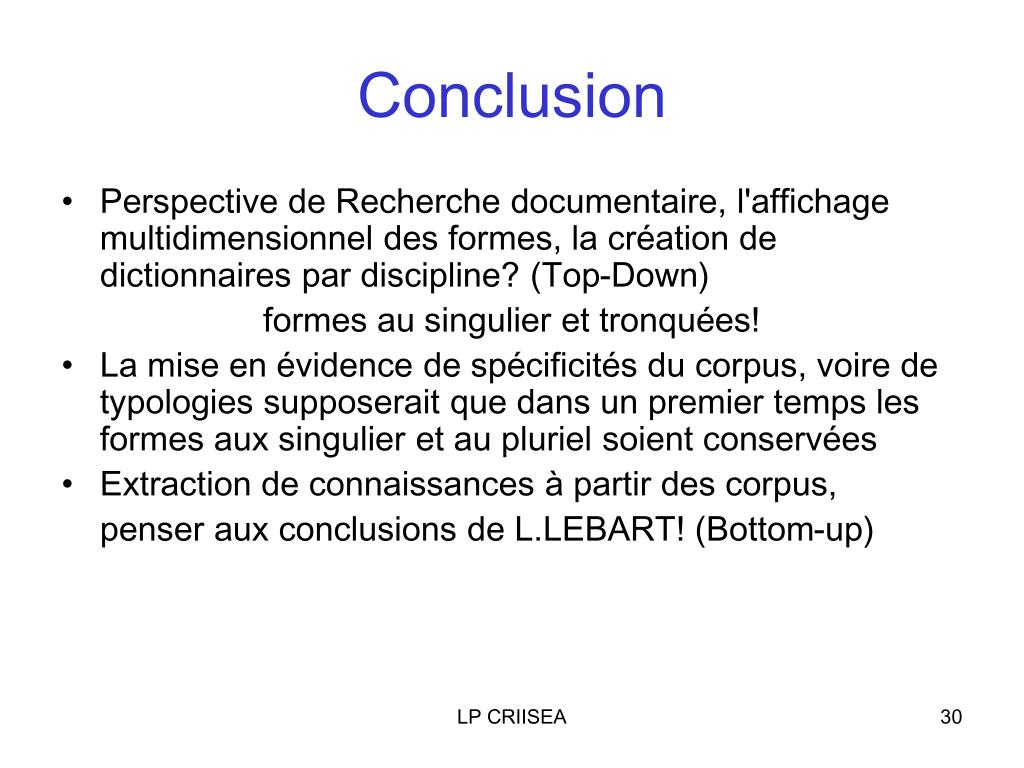 Conclusion

• Perspective de Recherche documentaire, l'affichage multidimensionnel des formes, la création de dictionnaires par discipline? (Top-Down)

formes au singulier et tronquées!

• La mise en évidence de spécificités du corpus, voire de typologies supposerait que dans un premier temps les formes aux singulier et au pluriel soient conservées

• Extraction de connaissances à partir des corpus,

penser aux conclusions de L.LEBART! (Bottom-up)

LP CRIISEA

30